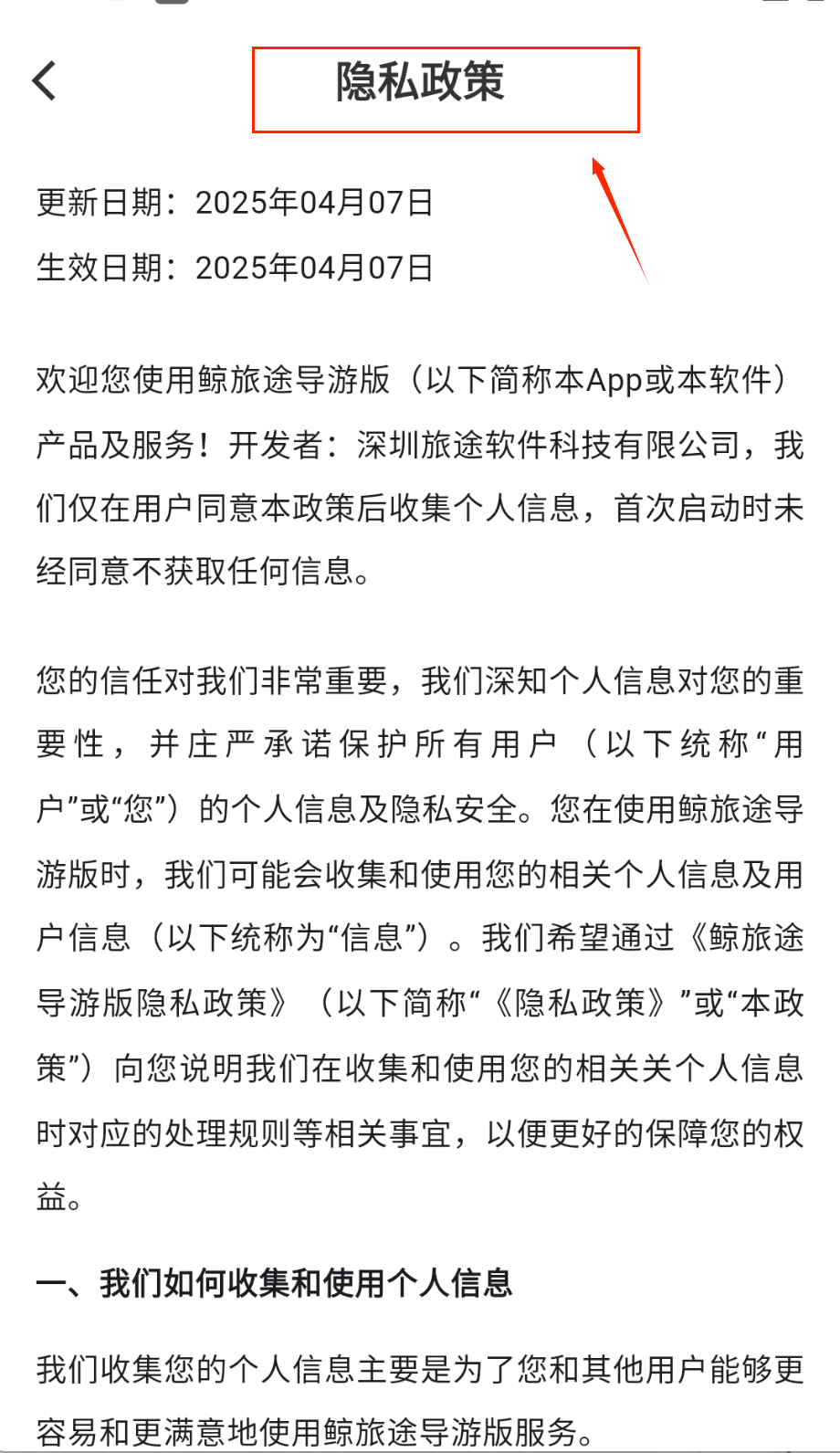 隐私政策

更新日期：2025年04月07日

生效日期：2025年04月07日

欢迎您使用鲸旅途导游版（以下简称本App或本软件）产品及服务！开发者：深圳旅途软件科技有限公司，我们仅在用户同意本政策后收集个人信息，首次启动时未经同意不获取任何信息。

您的信任对我们非常重要，我们深知个人信息对您的重要性，并庄严承诺保护所有用户（以下统称“用户”或“您”）的个人信息及隐私安全。您在使用鲸旅途导游版时，我们可能会收集和使用您的相关个人信息及用户信息（以下统称为“信息”）。我们希望通过《鲸旅途导游版隐私政策》（以下简称“《隐私政策》”或“本政策”）向您说明我们在收集和使用您的相关关个人信息时对应的处理规则等相关事宜，以便更好的保障您的权益。

一、我们如何收集和使用个人信息

我们收集您的个人信息主要是为了您和其他用户能够更容易和更满意地使用鲸旅途导游版服务。